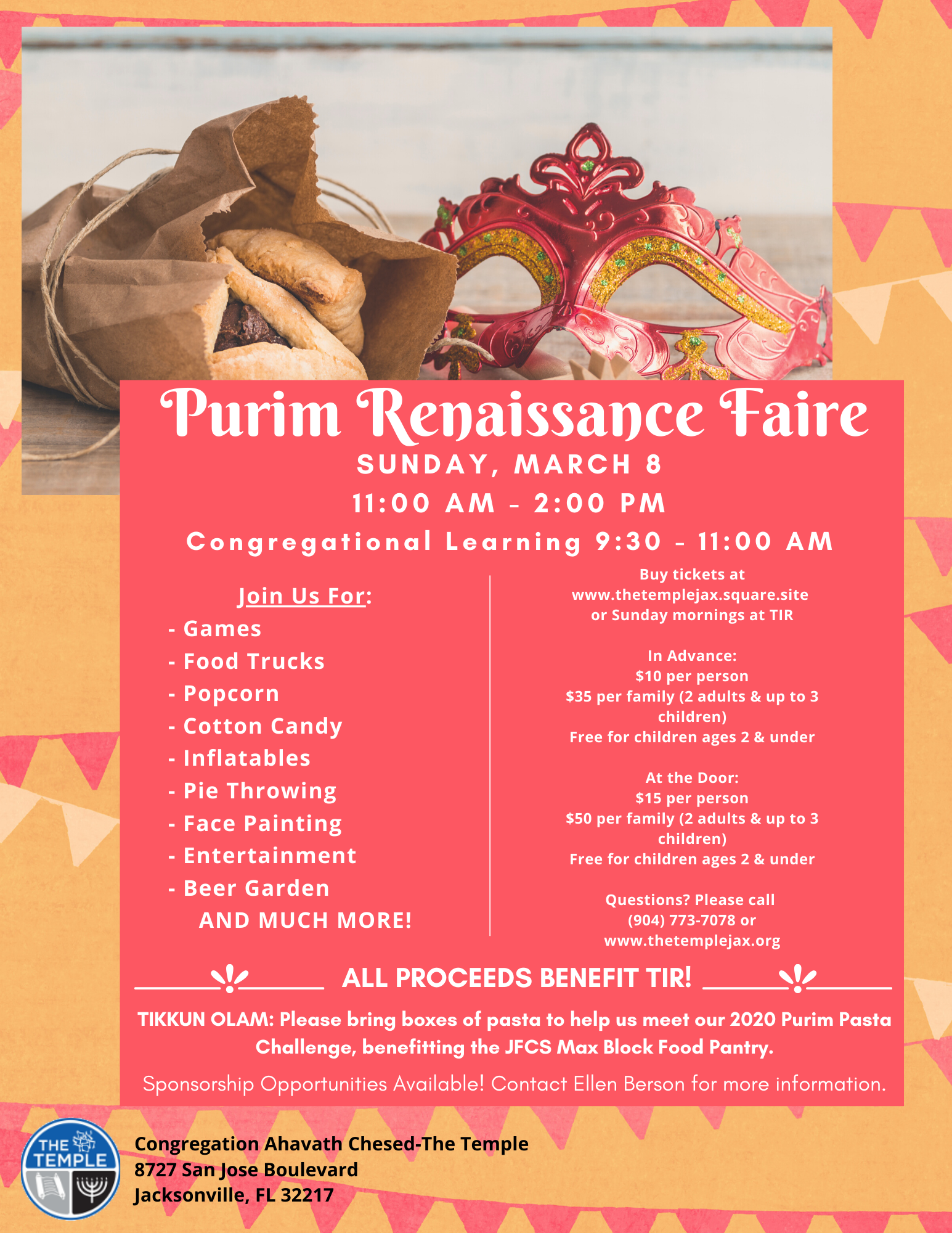 Purim Renaissance Faire

SUNDAY, MARCH 8

11:00 AM - 2:00 PM

Congregational Learning 9:30 - 11:00 AM

Join Us For:

- Games
- Food Trucks
- Popcorn
- Cotton Candy
- Inflatables
- Pie Throwing
- Face Painting
- Entertainment
- Beer Garden

AND MUCH MORE!

Buy tickets at
www.thetemplejax.square.site
or Sunday mornings at TIR

In Advance:
$10 per person
$35 per family (2 adults & up to 3 children)
Free for children ages 2 & under

At the Door:
$15 per person
$50 per family (2 adults & up to 3 children)
Free for children ages 2 & under

Questions? Please call
(904) 773-7078 or
www.thetemplejax.org

ALL PROCEEDS BENEFIT TIR!

TIKKUN OLAM: Please bring boxes of pasta to help us meet our 2020 Purim Pasta Challenge, benefitting the JFCS Max Block Food Pantry.

Sponsorship Opportunities Available! Contact Ellen Berson for more information.

THE TEMPLE

Congregation Ahavath Chesed-The Temple
8727 San Jose Boulevard
Jacksonville, FL 32217